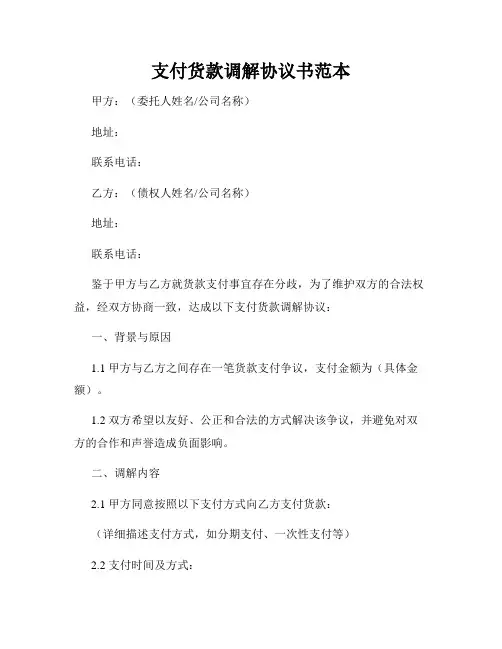 支付货款调解协议书范本

甲方：（委托人姓名/公司名称）

地址：

联系电话：

乙方：（债权人姓名/公司名称）

地址：

联系电话：

鉴于甲方与乙方就货款支付事宜存在分歧，为了维护双方的合法权益，经双方协商一致，达成以下支付货款调解协议：

一、背景与原因

1.1 甲方与乙方之间存在一笔货款支付争议，支付金额为（具体金额）。

1.2 双方希望以友好、公正和合法的方式解决该争议，并避免对双方的合作和声誉造成负面影响。

二、调解内容

2.1 甲方同意按照以下支付方式向乙方支付货款：

（详细描述支付方式，如分期支付、一次性支付等）

2.2 支付时间及方式：